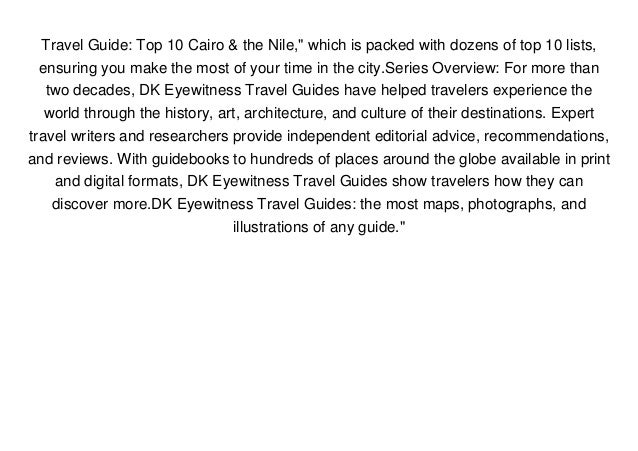 Travel Guide: Top 10 Cairo & the Nile," which is packed with dozens of top 10 lists, ensuring you make the most of your time in the city.Series Overview: For more than two decades, DK Eyewitness Travel Guides have helped travelers experience the world through the history, art, architecture, and culture of their destinations. Expert travel writers and researchers provide independent editorial advice, recommendations, and reviews. With guidebooks to hundreds of places around the globe available in print and digital formats, DK Eyewitness Travel Guides show travelers how they can discover more.DK Eyewitness Travel Guides: the most maps, photographs, and illustrations of any guide."